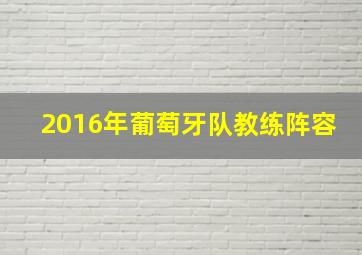 2016年葡萄牙队教练阵容